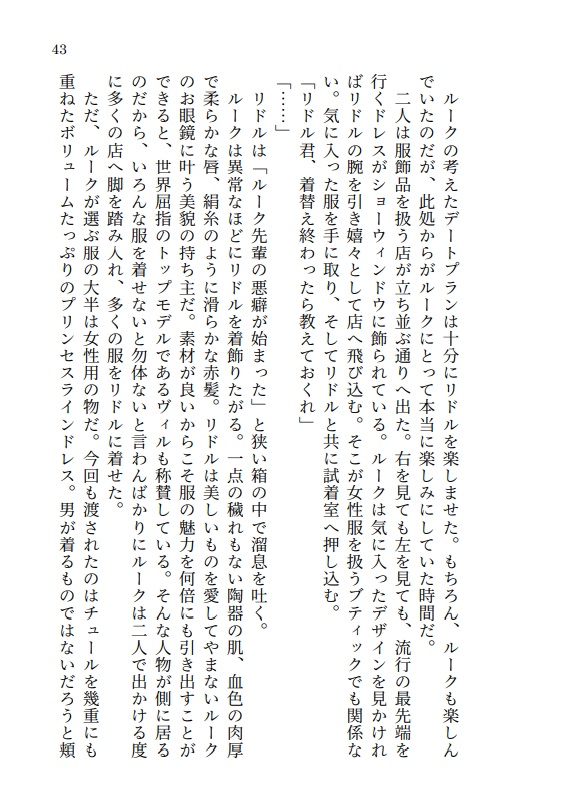 43

ルークの考えたデートプランは十分にリドルを楽しませた。もちろん、ルークも楽しんでいたのだが、此処からがルークにとって本当に楽しみにしていた時間だ。

二人は服飾品を扱う店が立ち並ぶ通りへ出た。右を見ても左を見ても、流行の最先端を行くドレスがショーウィンドウに飾られている。ルークは気に入ったデザインを見かければリドルの腕を引き嬉々として店へ飛び込む。そこが女性服を扱うブティックでも関係ない。気に入った服を手に取り、そしてリドルと共に試着室へ押し込む。

「リドル君、着替え終わったら教えておくれ」

「……」

リドルは「ルーク先輩の悪癖が始まった」と狭い箱の中で溜息を吐く。

ルークは異常なほどにリドルを着飾りたがる。一点の穢れもない陶器の肌、血色の肉厚で柔らかな唇、絹糸のように滑らかな赤髪。リドルは美しいものを愛してやまないルークのお眼鏡に叶う美貌の持ち主だ。素材が良いからこそ服の魅力を何倍にも引き出すことができると、世界屈指のトップモデルであるヴィルも称賛している。そんな人物が側に居るのだから、いろんな服を着せないと勿体ないと言わんばかりにルークは二人で出かける度に多くの店へ脚を踏み入れ、多くの服をリドルに着せた。

ただ、ルークが選ぶ服の大半は女性用の物だ。今回も渡されたのはチュールを幾重にも重ねたボリュームたっぷりのプリンセスラインドレス。男が着るものではないだろうと頬